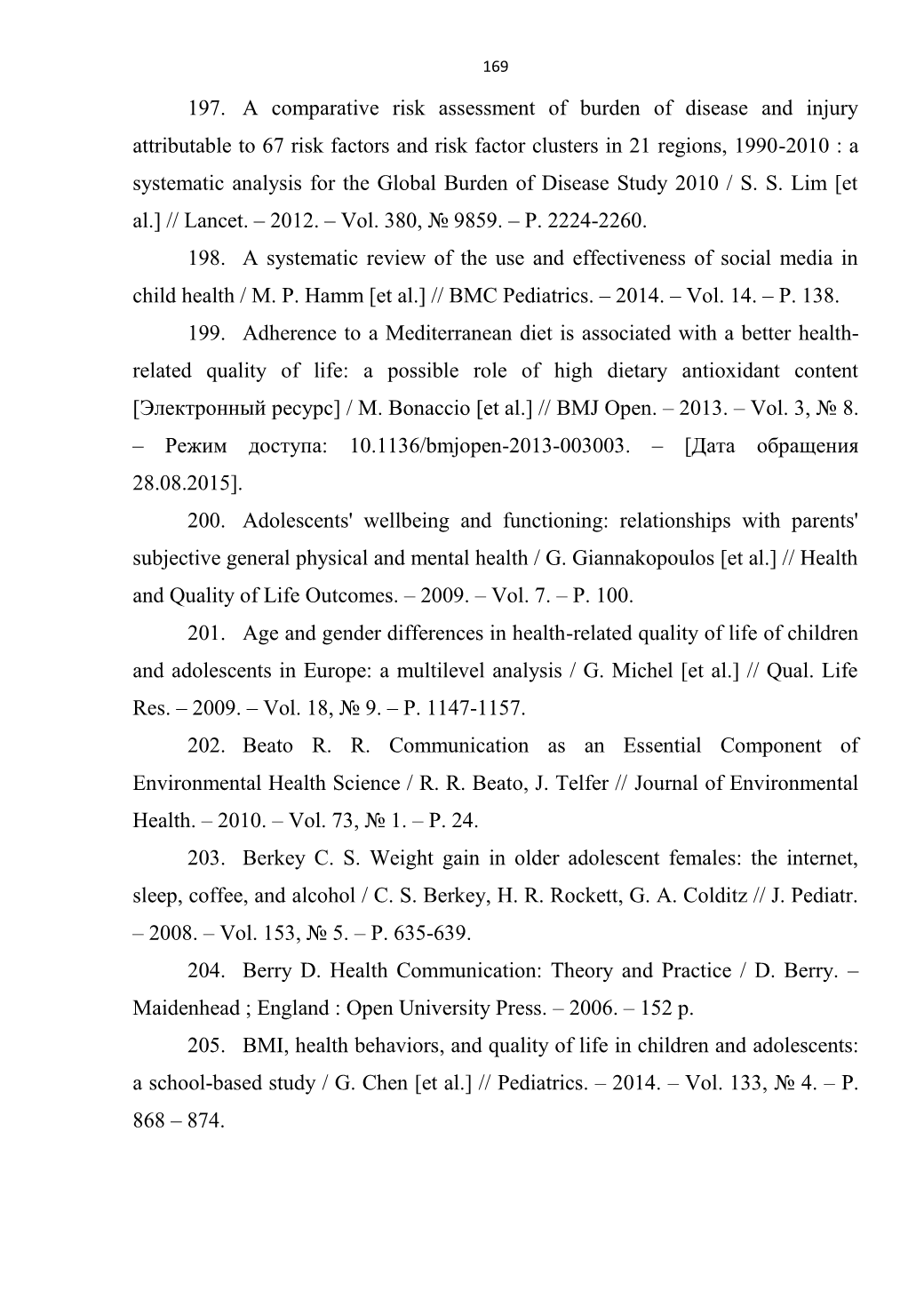 169

197. A comparative risk assessment of burden of disease and injury attributable to 67 risk factors and risk factor clusters in 21 regions, 1990-2010 : a systematic analysis for the Global Burden of Disease Study 2010 / S. S. Lim [et al.] // Lancet. – 2012. – Vol. 380, № 9859. – P. 2224-2260.

198. A systematic review of the use and effectiveness of social media in child health / M. P. Hamm [et al.] // BMC Pediatrics. – 2014. – Vol. 14. – P. 138.

199. Adherence to a Mediterranean diet is associated with a better health-related quality of life: a possible role of high dietary antioxidant content [Электронный ресурс] / M. Bonaccio [et al.] // BMJ Open. – 2013. – Vol. 3, № 8. – Режим доступа: 10.1136/bmjopen-2013-003003. – [Дата обращения 28.08.2015].

200. Adolescents' wellbeing and functioning: relationships with parents' subjective general physical and mental health / G. Giannakopoulos [et al.] // Health and Quality of Life Outcomes. – 2009. – Vol. 7. – P. 100.

201. Age and gender differences in health-related quality of life of children and adolescents in Europe: a multilevel analysis / G. Michel [et al.] // Qual. Life Res. – 2009. – Vol. 18, № 9. – P. 1147-1157.

202. Beato R. R. Communication as an Essential Component of Environmental Health Science / R. R. Beato, J. Telfer // Journal of Environmental Health. – 2010. – Vol. 73, № 1. – P. 24.

203. Berkey C. S. Weight gain in older adolescent females: the internet, sleep, coffee, and alcohol / C. S. Berkey, H. R. Rockett, G. A. Colditz // J. Pediatr. – 2008. – Vol. 153, № 5. – P. 635-639.

204. Berry D. Health Communication: Theory and Practice / D. Berry. – Maidenhead ; England : Open University Press. – 2006. – 152 p.

205. BMI, health behaviors, and quality of life in children and adolescents: a school-based study / G. Chen [et al.] // Pediatrics. – 2014. – Vol. 133, № 4. – P. 868 – 874.